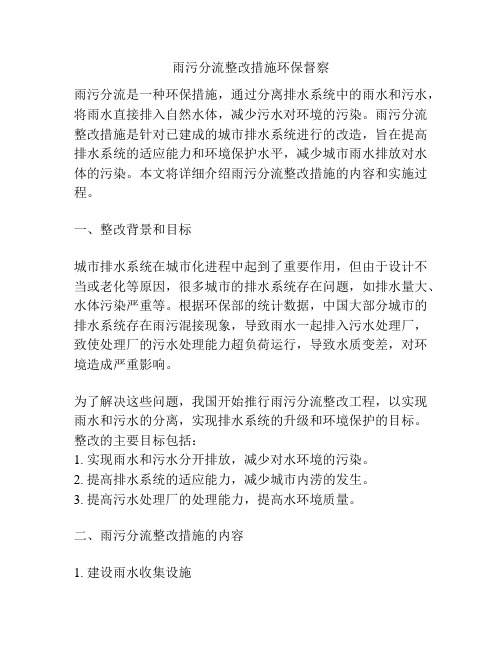 雨污分流整改措施环保督察

雨污分流是一种环保措施，通过分离排水系统中的雨水和污水，将雨水直接排入自然水体，减少污水对环境的污染。雨污分流整改措施是针对已建成的城市排水系统进行的改造，旨在提高排水系统的适应能力和环境保护水平，减少城市雨水排放对水体的污染。本文将详细介绍雨污分流整改措施的内容和实施过程。

一、整改背景和目标

城市排水系统在城市化进程中起到了重要作用，但由于设计不当或老化等原因，很多城市的排水系统存在问题，如排水量大、水体污染严重等。根据环保部的统计数据，中国大部分城市的排水系统存在雨污混接现象，导致雨水一起排入污水处理厂，致使处理厂的污水处理能力超负荷运行，导致水质变差，对环境造成严重影响。

为了解决这些问题，我国开始推行雨污分流整改工程，以实现雨水和污水的分离，实现排水系统的升级和环境保护的目标。整改的主要目标包括：
1. 实现雨水和污水分开排放，减少对水环境的污染。
2. 提高排水系统的适应能力，减少城市内涝的发生。
3. 提高污水处理厂的处理能力，提高水环境质量。

二、雨污分流整改措施的内容

1. 建设雨水收集设施